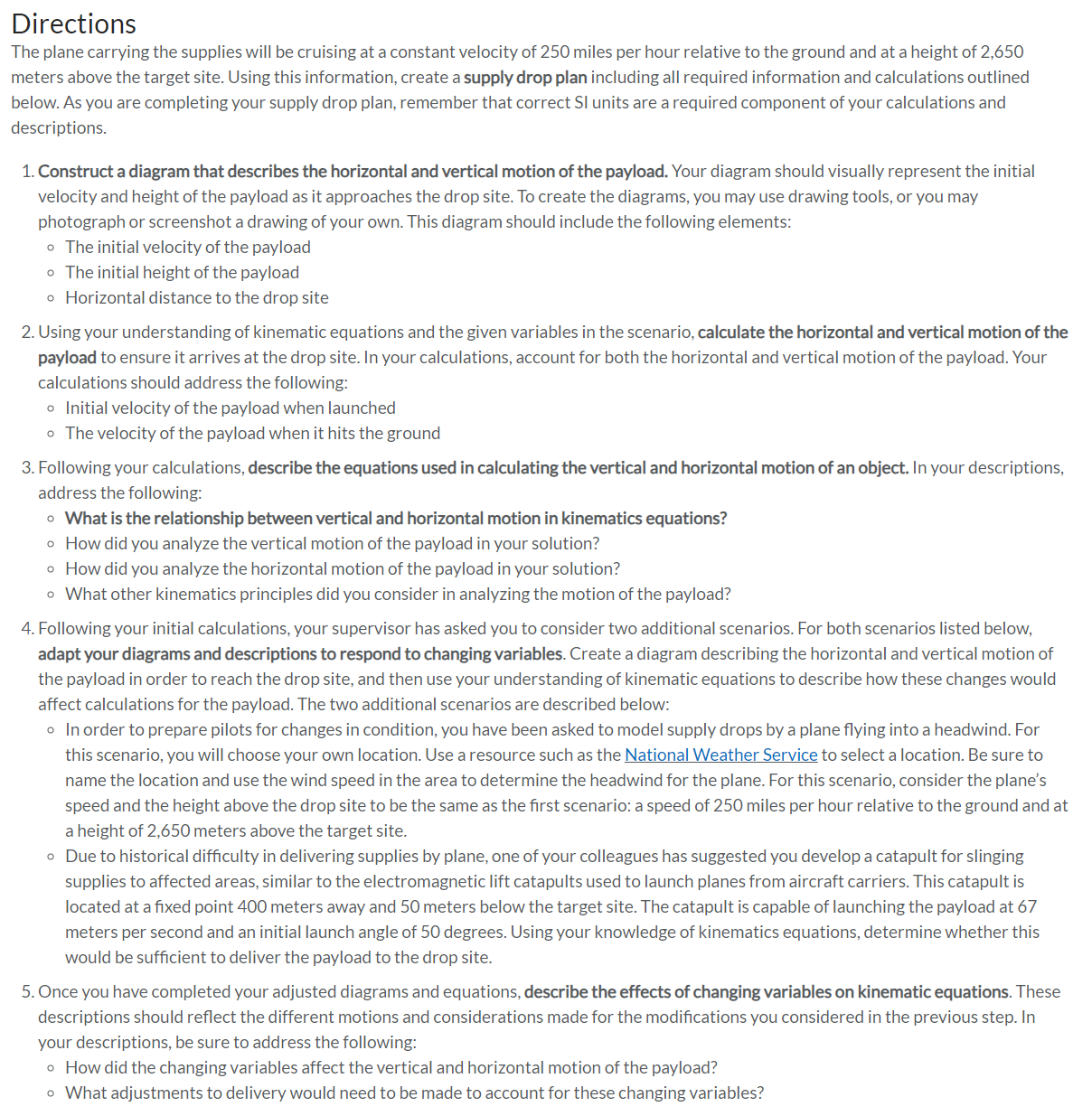 Directions

The plane carrying the supplies will be cruising at a constant velocity of 250 miles per hour relative to the ground and at a height of 2,650 meters above the target site. Using this information, create a supply drop plan including all required information and calculations outlined below. As you are completing your supply drop plan, remember that correct SI units are a required component of your calculations and descriptions.

1. Construct a diagram that describes the horizontal and vertical motion of the payload. Your diagram should visually represent the initial velocity and height of the payload as it approaches the drop site. To create the diagrams, you may use drawing tools, or you may photograph or screenshot a drawing of your own. This diagram should include the following elements:
◦ The initial velocity of the payload
◦ The initial height of the payload
◦ Horizontal distance to the drop site

2. Using your understanding of kinematic equations and the given variables in the scenario, calculate the horizontal and vertical motion of the payload to ensure it arrives at the drop site. In your calculations, account for both the horizontal and vertical motion of the payload. Your calculations should address the following:
◦ Initial velocity of the payload when launched
◦ The velocity of the payload when it hits the ground

3. Following your calculations, describe the equations used in calculating the vertical and horizontal motion of an object. In your descriptions, address the following:
◦ What is the relationship between vertical and horizontal motion in kinematics equations?
◦ How did you analyze the vertical motion of the payload in your solution?
◦ How did you analyze the horizontal motion of the payload in your solution?
◦ What other kinematics principles did you consider in analyzing the motion of the payload?

4. Following your initial calculations, your supervisor has asked you to consider two additional scenarios. For both scenarios listed below, adapt your diagrams and descriptions to respond to changing variables. Create a diagram describing the horizontal and vertical motion of the payload in order to reach the drop site, and then use your understanding of kinematic equations to describe how these changes would affect calculations for the payload. The two additional scenarios are described below:
◦ In order to prepare pilots for changes in condition, you have been asked to model supply drops by a plane flying into a headwind. For this scenario, you will choose your own location. Use a resource such as the National Weather Service to select a location. Be sure to name the location and use the wind speed in the area to determine the headwind for the plane. For this scenario, consider the plane's speed and the height above the drop site to be the same as the first scenario: a speed of 250 miles per hour relative to the ground and at a height of 2,650 meters above the target site.
◦ Due to historical difficulty in delivering supplies by plane, one of your colleagues has suggested you develop a catapult for slinging supplies to affected areas, similar to the electromagnetic lift catapults used to launch planes from aircraft carriers. This catapult is located at a fixed point 400 meters away and 50 meters below the target site. The catapult is capable of launching the payload at 67 meters per second and an initial launch angle of 50 degrees. Using your knowledge of kinematics equations, determine whether this would be sufficient to deliver the payload to the drop site.

5. Once you have completed your adjusted diagrams and equations, describe the effects of changing variables on kinematic equations. These descriptions should reflect the different motions and considerations made for the modifications you considered in the previous step. In your descriptions, be sure to address the following:
◦ How did the changing variables affect the vertical and horizontal motion of the payload?
◦ What adjustments to delivery would need to be made to account for these changing variables?